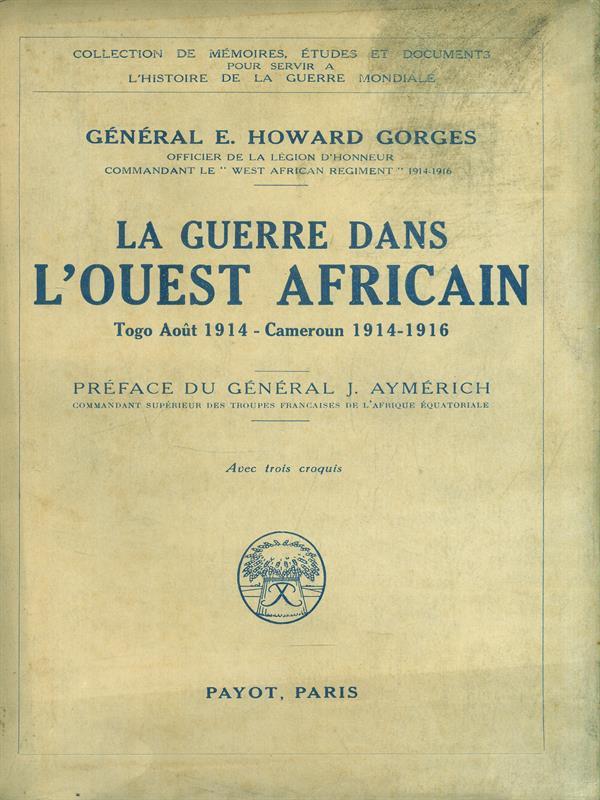 COLLECTION DE MÉMOIRES, ÉTUDES ET DOCUMENTS
POUR SERVIR A
L'HISTOIRE DE LA GUERRE MONDIALE

GÉNÉRAL E. HOWARD GORGES
OFFICIER DE LA LÉGION D'HONNEUR
COMMANDANT LE " WEST AFRICAN REGIMENT " 1914-1916

LA GUERRE DANS
L'OUEST AFRICAIN
Togo Août 1914 - Cameroun 1914-1916

PRÉFACE DU GÉNÉRAL J. AYMÉRICH
COMMANDANT SUPÉRIEUR DES TROUPES FRANÇAISES DE L'AFRIQUE ÉQUATORIALE

Avec trois croquis

PAYOT, PARIS